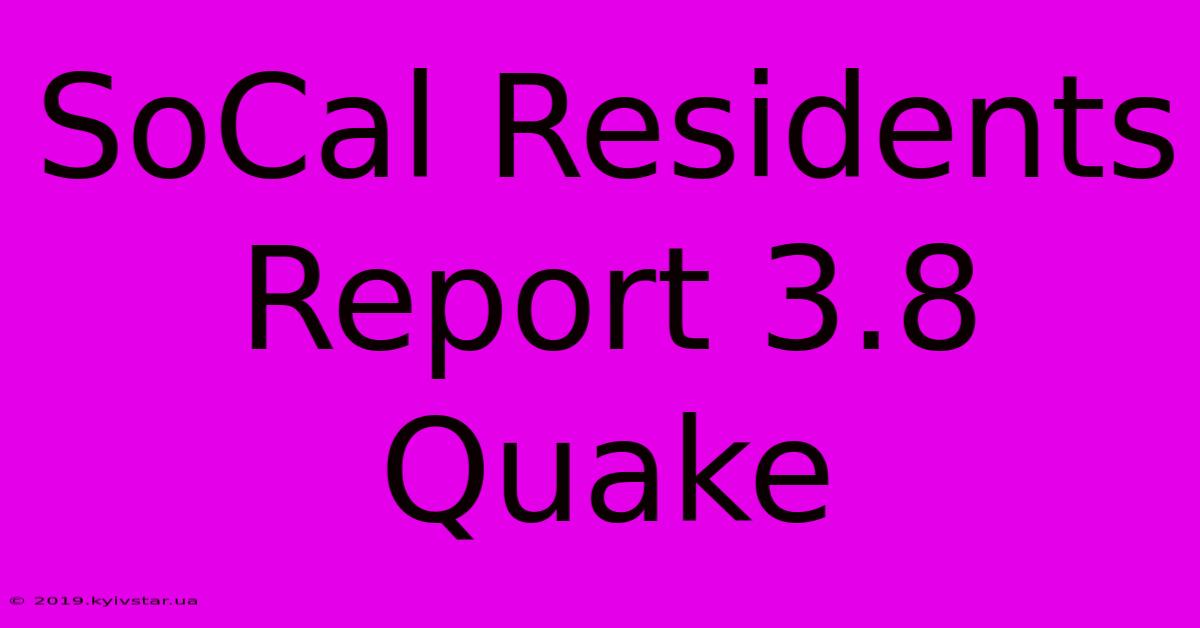 SoCal Residents Report 3.8 Quake

© 2019.kyivstar.ua